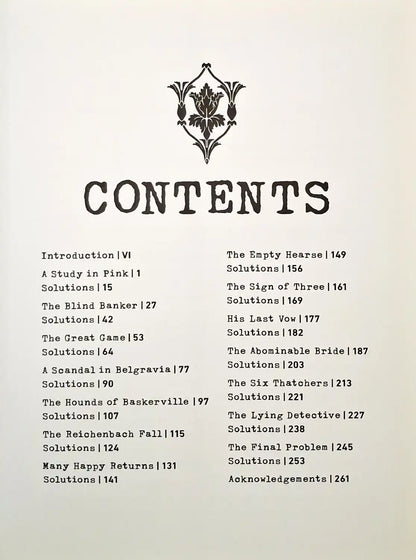 CONTENTS

Introduction | VI

A Study in Pink | 1
Solutions | 15

The Blind Banker | 27
Solutions | 42

The Great Game | 53
Solutions | 64

A Scandal in Belgravia | 77
Solutions | 90

The Hounds of Baskerville | 97
Solutions | 107

The Reichenbach Fall | 115
Solutions | 124

Many Happy Returns | 131
Solutions | 141

The Empty Hearse | 149
Solutions | 156

The Sign of Three | 161
Solutions | 169

His Last Vow | 177
Solutions | 182

The Abominable Bride | 187
Solutions | 203

The Six Thatchers | 213
Solutions | 221

The Lying Detective | 227
Solutions | 238

The Final Problem | 245
Solutions | 253

Acknowledgements | 261